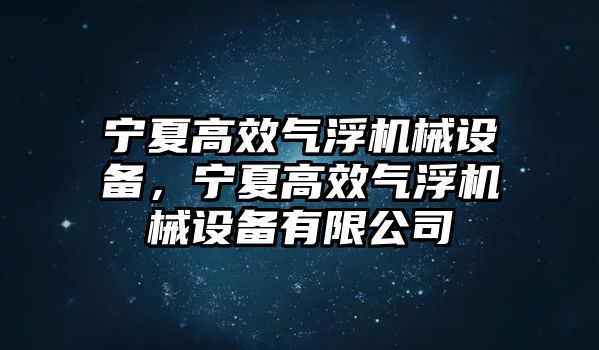 宁夏高效气浮机械设备，宁夏高效气浮机械设备有限公司